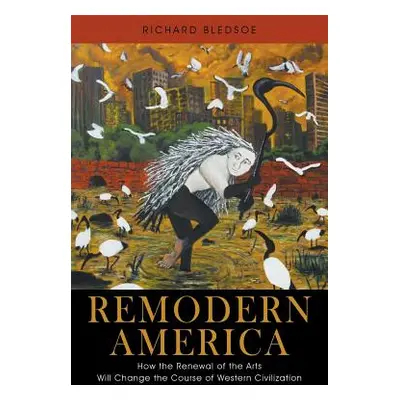 RICHARD BLEDSOE

REMODERN AMERICA

How the Renewal of the Arts Will Change the Course of Western Civilization